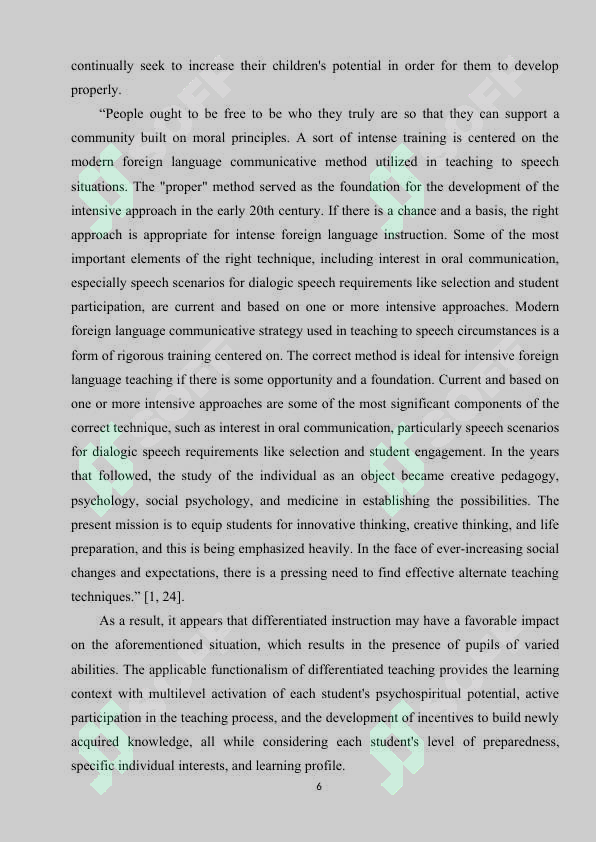 continually seek to increase their children's potential in order for them to develop properly.

“People ought to be free to be who they truly are so that they can support a community built on moral principles. A sort of intense training is centered on the modern foreign language communicative method utilized in teaching to speech situations. The "proper" method served as the foundation for the development of the intensive approach in the early 20th century. If there is a chance and a basis, the right approach is appropriate for intense foreign language instruction. Some of the most important elements of the right technique, including interest in oral communication, especially speech scenarios for dialogic speech requirements like selection and student participation, are current and based on one or more intensive approaches. Modern foreign language communicative strategy used in teaching to speech circumstances is a form of rigorous training centered on. The correct method is ideal for intensive foreign language teaching if there is some opportunity and a foundation. Current and based on one or more intensive approaches are some of the most significant components of the correct technique, such as interest in oral communication, particularly speech scenarios for dialogic speech requirements like selection and student engagement. In the years that followed, the study of the individual as an object became creative pedagogy, psychology, social psychology, and medicine in establishing the possibilities. The present mission is to equip students for innovative thinking, creative thinking, and life preparation, and this is being emphasized heavily. In the face of ever-increasing social changes and expectations, there is a pressing need to find effective alternate teaching techniques.” [1, 24].

As a result, it appears that differentiated instruction may have a favorable impact on the aforementioned situation, which results in the presence of pupils of varied abilities. The applicable functionalism of differentiated teaching provides the learning context with multilevel activation of each student's psychospiritual potential, active participation in the teaching process, and the development of incentives to build newly acquired knowledge, all while considering each student's level of preparedness, specific individual interests, and learning profile.

6